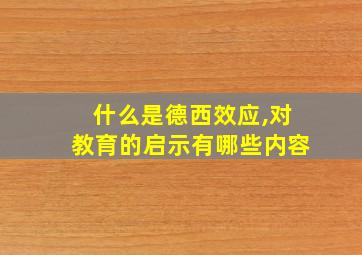 什么是德西效应,对教育的启示有哪些内容